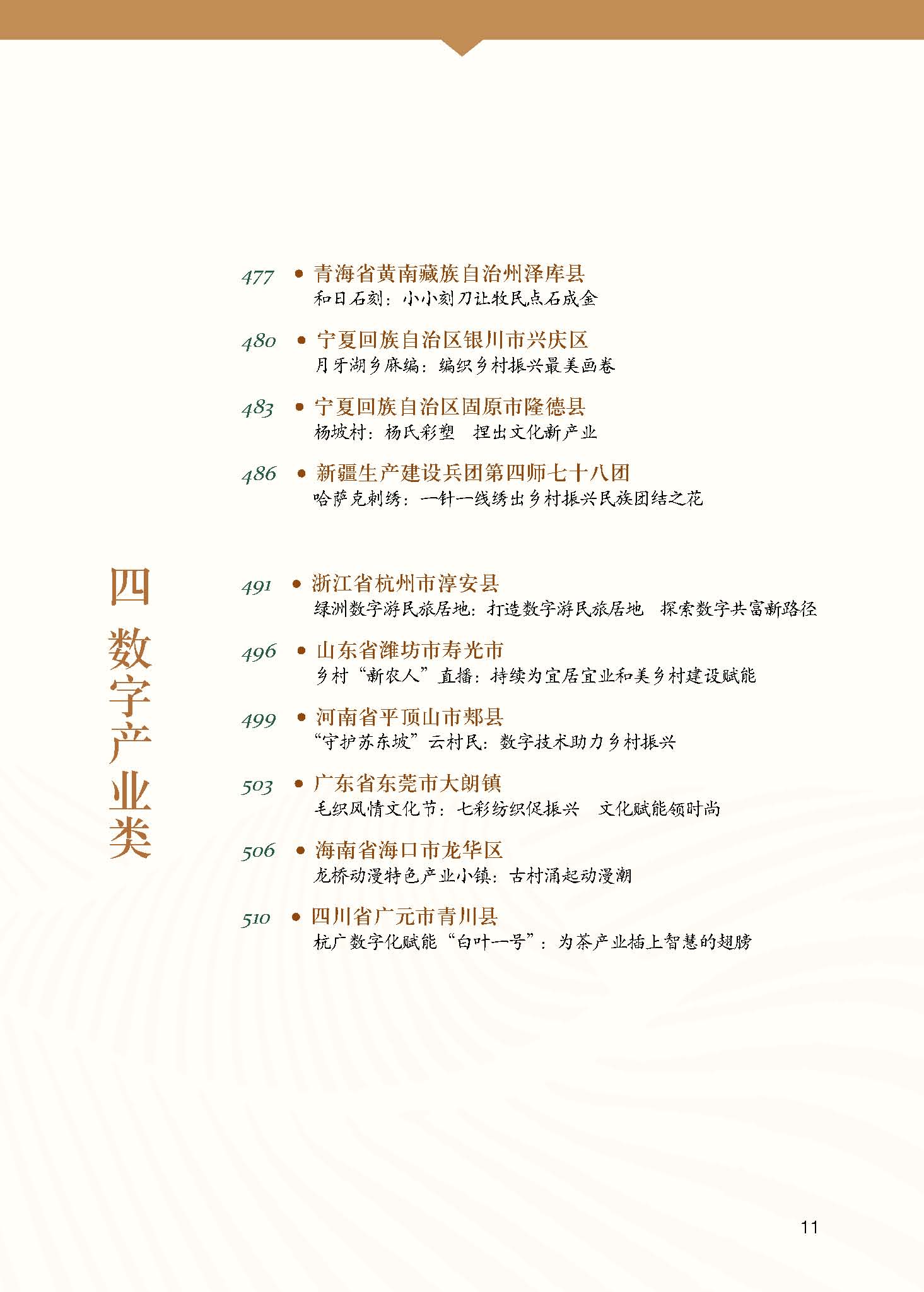 477 • 青海省黄南藏族自治州泽库县
和日石刻：小小刻刀让牧民点石成金

480 • 宁夏回族自治区银川市兴庆区
月牙湖乡麻编：编织乡村振兴最美画卷

483 • 宁夏回族自治区固原市隆德县
杨坡村：杨氏彩塑 捏出文化新产业

486 • 新疆生产建设兵团第四师七十八团
哈萨克刺绣：一针一线绣出乡村振兴民族团结之花

四
数字产业类

491 • 浙江省杭州市淳安县
绿洲数字游民旅居地：打造数字游民旅居地 探索数字共富新路径

496 • 山东省潍坊市寿光市
乡村“新农人”直播：持续为宜居宜业和美乡村建设赋能

499 • 河南省平顶山市郏县
“守护苏东坡”云村民：数字技术助力乡村振兴

503 • 广东省东莞市大朗镇
毛织风情文化节：七彩纺织促振兴 文化赋能领时尚

506 • 海南省海口市龙华区
龙桥动漫特色产业小镇：古村涌起动漫潮

510 • 四川省广元市青川县
杭广数字化赋能“白叶一号”：为茶产业插上智慧的翅膀

11